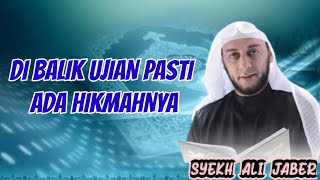 DI BALIK UJIAN PASTI ADA HIKMAHNYA

SYEKH ALI JABER